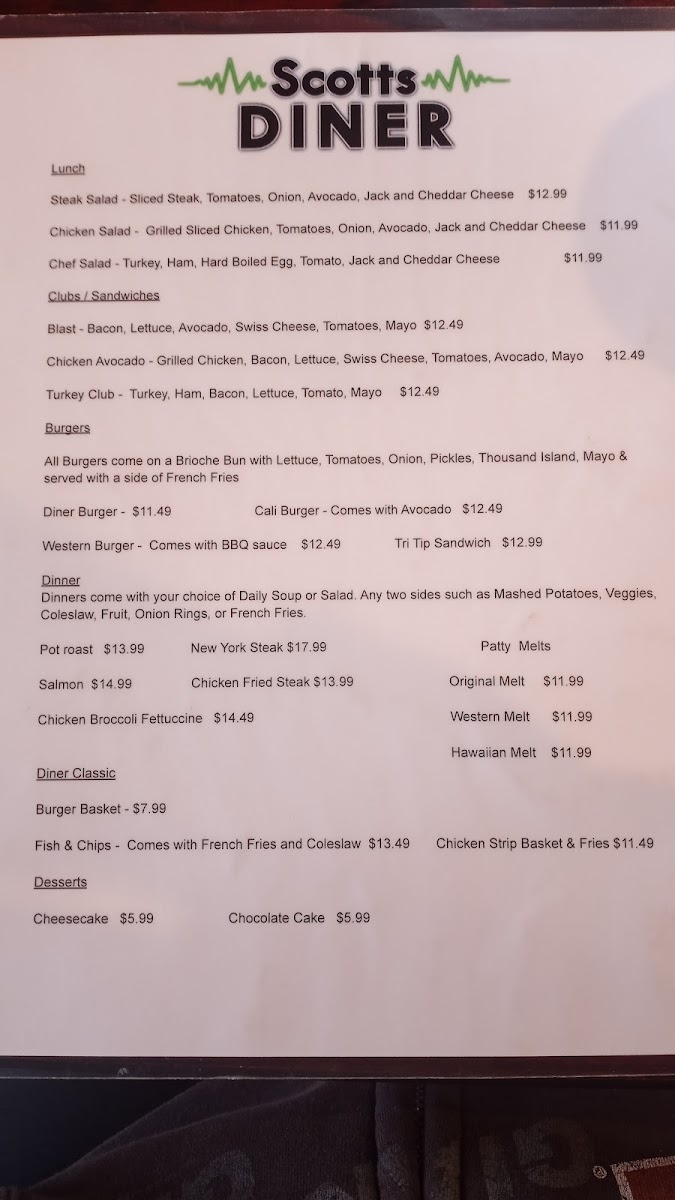 Scotts
DINER

Lunch

Steak Salad - Sliced Steak, Tomatoes, Onion, Avocado, Jack and Cheddar Cheese $12.99

Chicken Salad - Grilled Sliced Chicken, Tomatoes, Onion, Avocado, Jack and Cheddar Cheese $11.99

Chef Salad - Turkey, Ham, Hard Boiled Egg, Tomato, Jack and Cheddar Cheese $11.99

Clubs / Sandwiches

Blast - Bacon, Lettuce, Avocado, Swiss Cheese, Tomatoes, Mayo $12.49

Chicken Avocado - Grilled Chicken, Bacon, Lettuce, Swiss Cheese, Tomatoes, Avocado, Mayo $12.49

Turkey Club - Turkey, Ham, Bacon, Lettuce, Tomato, Mayo $12.49

Burgers

All Burgers come on a Brioche Bun with Lettuce, Tomatoes, Onion, Pickles, Thousand Island, Mayo & served with a side of French Fries

Diner Burger - $11.49

Cali Burger - Comes with Avocado $12.49

Western Burger - Comes with BBQ sauce $12.49

Tri Tip Sandwich $12.99

Dinner
Dinners come with your choice of Daily Soup or Salad. Any two sides such as Mashed Potatoes, Veggies, Coleslaw, Fruit, Onion Rings, or French Fries.

Pot roast $13.99

New York Steak $17.99

Patty Melts

Salmon $14.99

Chicken Fried Steak $13.99

Original Melt $11.99

Chicken Broccoli Fettuccine $14.49

Western Melt $11.99

Hawaiian Melt $11.99

Diner Classic

Burger Basket - $7.99

Fish & Chips - Comes with French Fries and Coleslaw $13.49

Chicken Strip Basket & Fries $11.49

Desserts

Cheesecake $5.99

Chocolate Cake $5.99